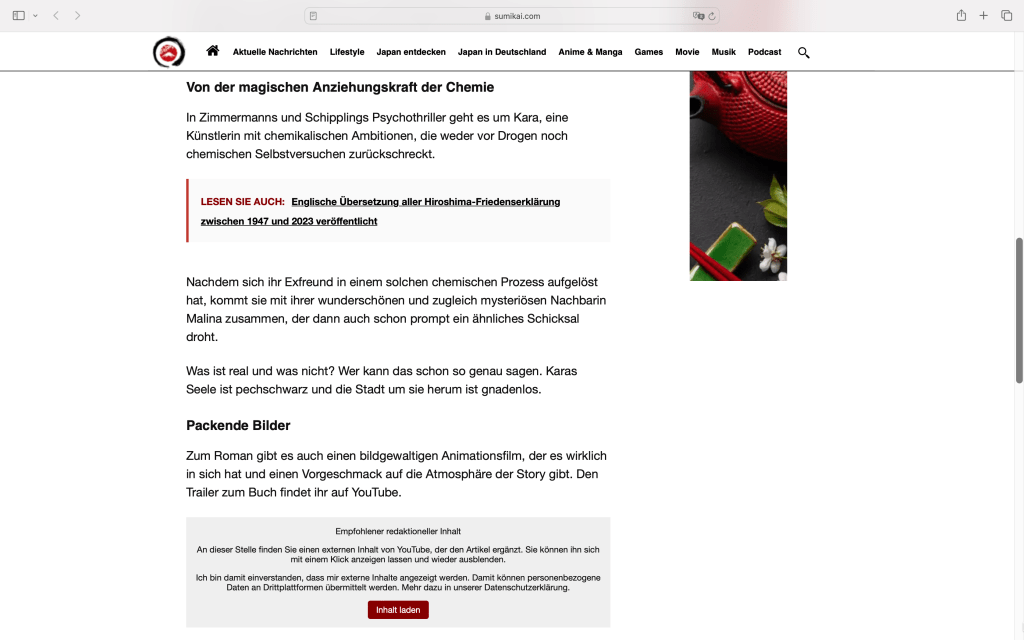 sumikai.com

Aktuelle Nachrichten Lifestyle Japan entdecken Japan in Deutschland Anime & Manga Games Movie Musik Podcast

Von der magischen Anziehungskraft der Chemie

In Zimmermanns und Schipplings Psychothriller geht es um Kara, eine Künstlerin mit chemikalischen Ambitionen, die weder vor Drogen noch chemischen Selbstversuchen zurückschreckt.

LESEN SIE AUCH: Englische Übersetzung aller Hiroshima-Friedenserklärung zwischen 1947 und 2023 veröffentlicht

Nachdem sich ihr Exfreund in einem solchen chemischen Prozess aufgelöst hat, kommt sie mit ihrer wunderschönen und zugleich mysteriösen Nachbarin Malina zusammen, der dann auch schon prompt ein ähnliches Schicksal droht.

Was ist real und was nicht? Wer kann das schon so genau sagen. Karas Seele ist pechschwarz und die Stadt um sie herum ist gnadenlos.

Packende Bilder

Zum Roman gibt es auch einen bildgewaltigen Animationsfilm, der es wirklich in sich hat und einen Vorgeschmack auf die Atmosphäre der Story gibt. Den Trailer zum Buch findet ihr auf YouTube.

Empfohlener redaktioneller Inhalt

An dieser Stelle finden Sie einen externen Inhalt von YouTube, der den Artikel ergänzt. Sie können ihn sich mit einem Klick anzeigen lassen und wieder ausblenden.

Ich bin damit einverstanden, dass mir externe Inhalte angezeigt werden. Damit können personenbezogene Daten an Drittplattformen übermittelt werden. Mehr dazu in unserer Datenschutzerklärung.

Inhalt laden